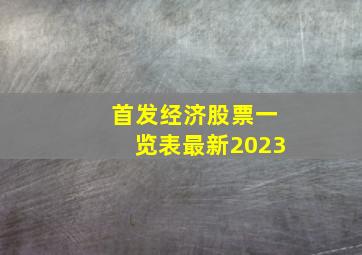 首发经济股票一览表最新2023